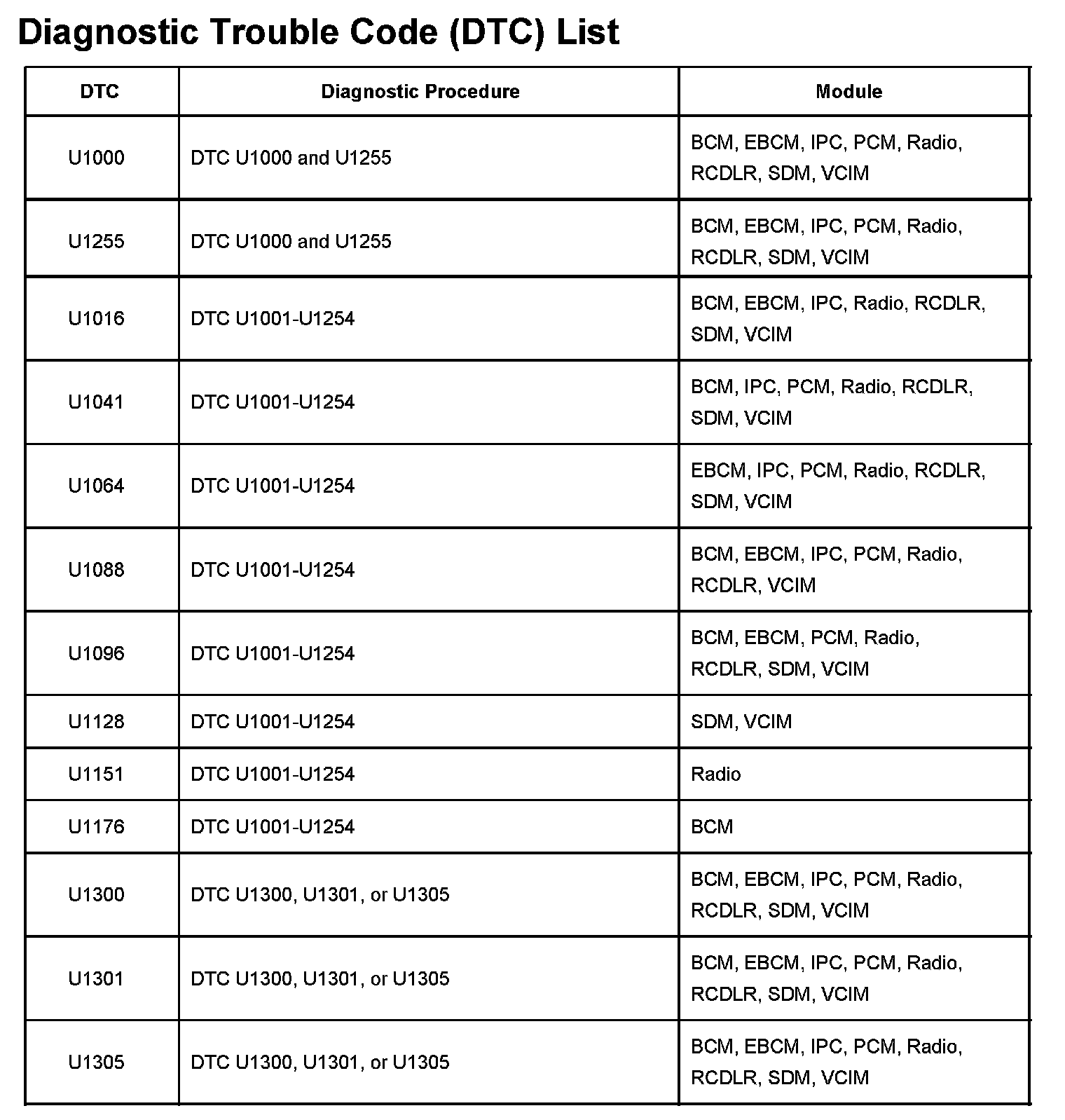 Diagnostic Trouble Code (DTC) List

| DTC | Diagnostic Procedure | Module |
|---|---|---|
| U1000 | DTC U1000 and U1255 | BCM, EBCM, IPC, PCM, Radio, RCDLR, SDM, VCIM |
| U1255 | DTC U1000 and U1255 | BCM, EBCM, IPC, PCM, Radio, RCDLR, SDM, VCIM |
| U1016 | DTC U1001-U1254 | BCM, EBCM, IPC, Radio, RCDLR, SDM, VCIM |
| U1041 | DTC U1001-U1254 | BCM, IPC, PCM, Radio, RCDLR, SDM, VCIM |
| U1064 | DTC U1001-U1254 | EBCM, IPC, PCM, Radio, RCDLR, SDM, VCIM |
| U1088 | DTC U1001-U1254 | BCM, EBCM, IPC, PCM, Radio, RCDLR, VCIM |
| U1096 | DTC U1001-U1254 | BCM, EBCM, PCM, Radio, RCDLR, SDM, VCIM |
| U1128 | DTC U1001-U1254 | SDM, VCIM |
| U1151 | DTC U1001-U1254 | Radio |
| U1176 | DTC U1001-U1254 | BCM |
| U1300 | DTC U1300, U1301, or U1305 | BCM, EBCM, IPC, PCM, Radio, RCDLR, SDM, VCIM |
| U1301 | DTC U1300, U1301, or U1305 | BCM, EBCM, IPC, PCM, Radio, RCDLR, SDM, VCIM |
| U1305 | DTC U1300, U1301, or U1305 | BCM, EBCM, IPC, PCM, Radio, RCDLR, SDM, VCIM |